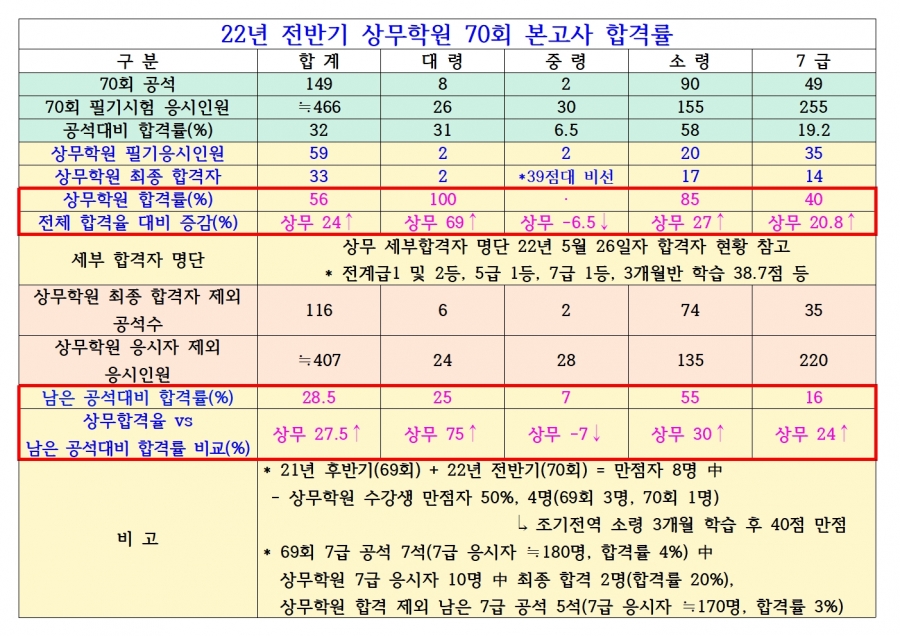 22년 전반기 상무학원 70회 본고사 합격률

| 구 분 | 합 계 | 대 령 | 중 령 | 소 령 | 7 급 |
|---|---|---|---|---|---|
| 70회 공석 | 149 | 8 | 2 | 90 | 49 |
| 70회 필기시험 응시인원 | ≒466 | 26 | 30 | 155 | 255 |
| 공석대비 합격률(%) | 32 | 31 | 6.5 | 58 | 19.2 |
| 상무학원 필기응시인원 | 59 | 2 | 2 | 20 | 35 |
| 상무학원 최종 합격자 | 33 | 2 | *39점대 비선 | 17 | 14 |
| 상무학원 합격률(%) | 56 | 100 | · | 85 | 40 |
| 전체 합격율 대비 증감(%) | 상무 24↑ | 상무 69↑ | 상무 -6.5↓ | 상무 27↑ | 상무 20.8↑ |
| 세부 합격자 명단 | 상무 세부합격자 명단 22년 5월 26일자 합격자 현황 참고 * 전계급1 및 2등, 5급 1등, 7급 1등, 3개월반 학습 38.7점 등 | | | | |
| 상무학원 최종 합격자 제외 공석수 | 116 | 6 | 2 | 74 | 35 |
| 상무학원 응시자 제외 응시인원 | ≒407 | 24 | 28 | 135 | 220 |
| 남은 공석대비 합격률(%) | 28.5 | 25 | 7 | 55 | 16 |
| 상무합격율 vs 남은 공석대비 합격률 비교(%) | 상무 27.5↑ | 상무 75↑ | 상무 -7↓ | 상무 30↑ | 상무 24↑ |
| 비 고 | * 21년 후반기(69회) + 22년 전반기(70회) = 만점자 8명 中 - 상무학원 수강생 만점자 50%, 4명(69회 3명, 70회 1명) ↳ 조기전역 소령 3개월 학습 후 40점 만점 * 69회 7급 공석 7석(7급 응시자 ≒180명, 합격률 4%) 中 상무학원 7급 응시자 10명 中 최종 합격 2명(합격률 20%), 상무학원 합격 제외 남은 7급 공석 5석(7급 응시자 ≒170명, 합격률 3%) | | | | |